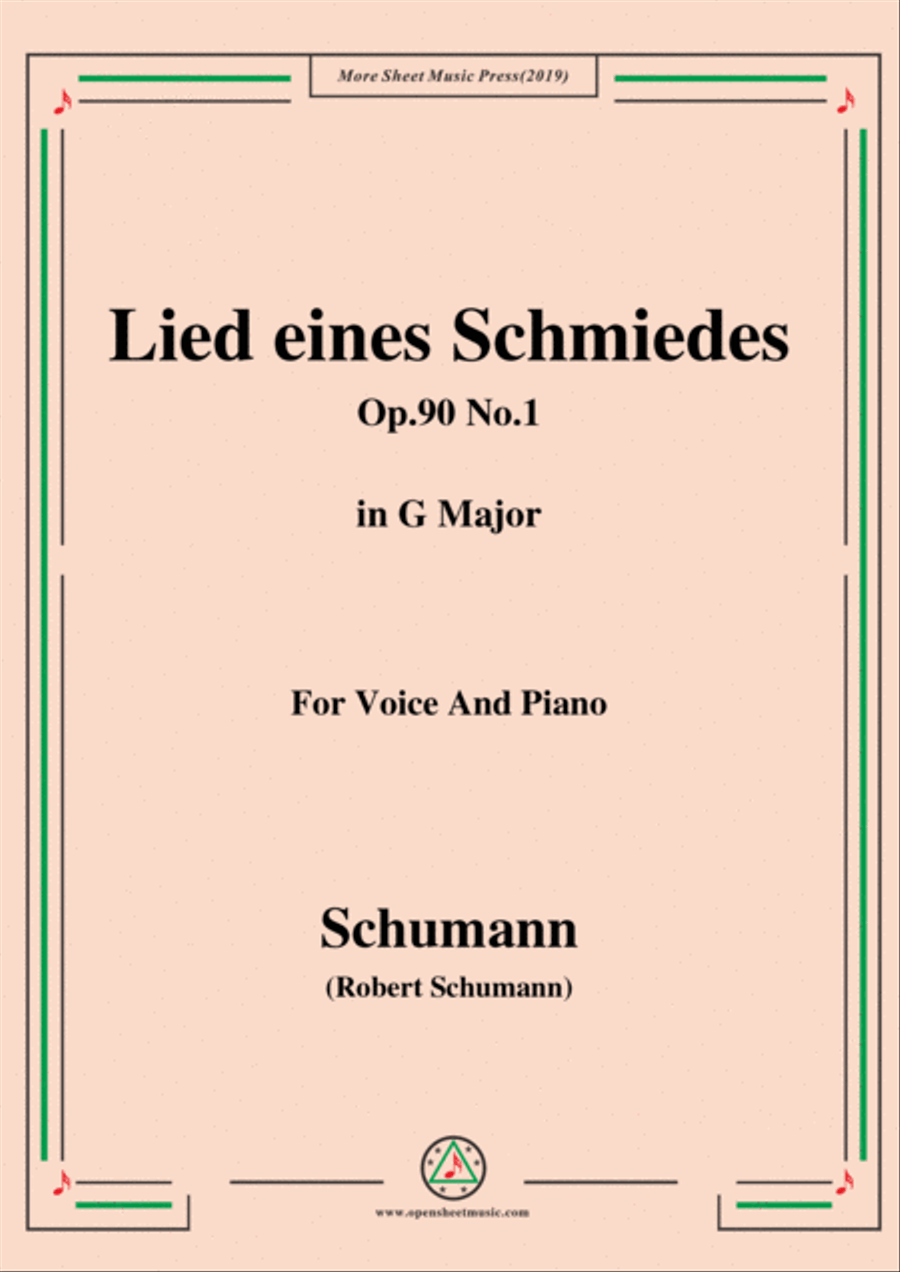 More Sheet Music Press(2019)

Lied eines Schmiedes

Op.90 No.1

in G Major

For Voice And Piano

Schumann

(Robert Schumann)

www.opensheetmusic.com